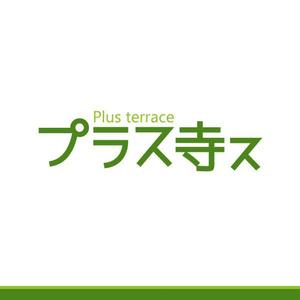 Plus terrace
プラス寺ス